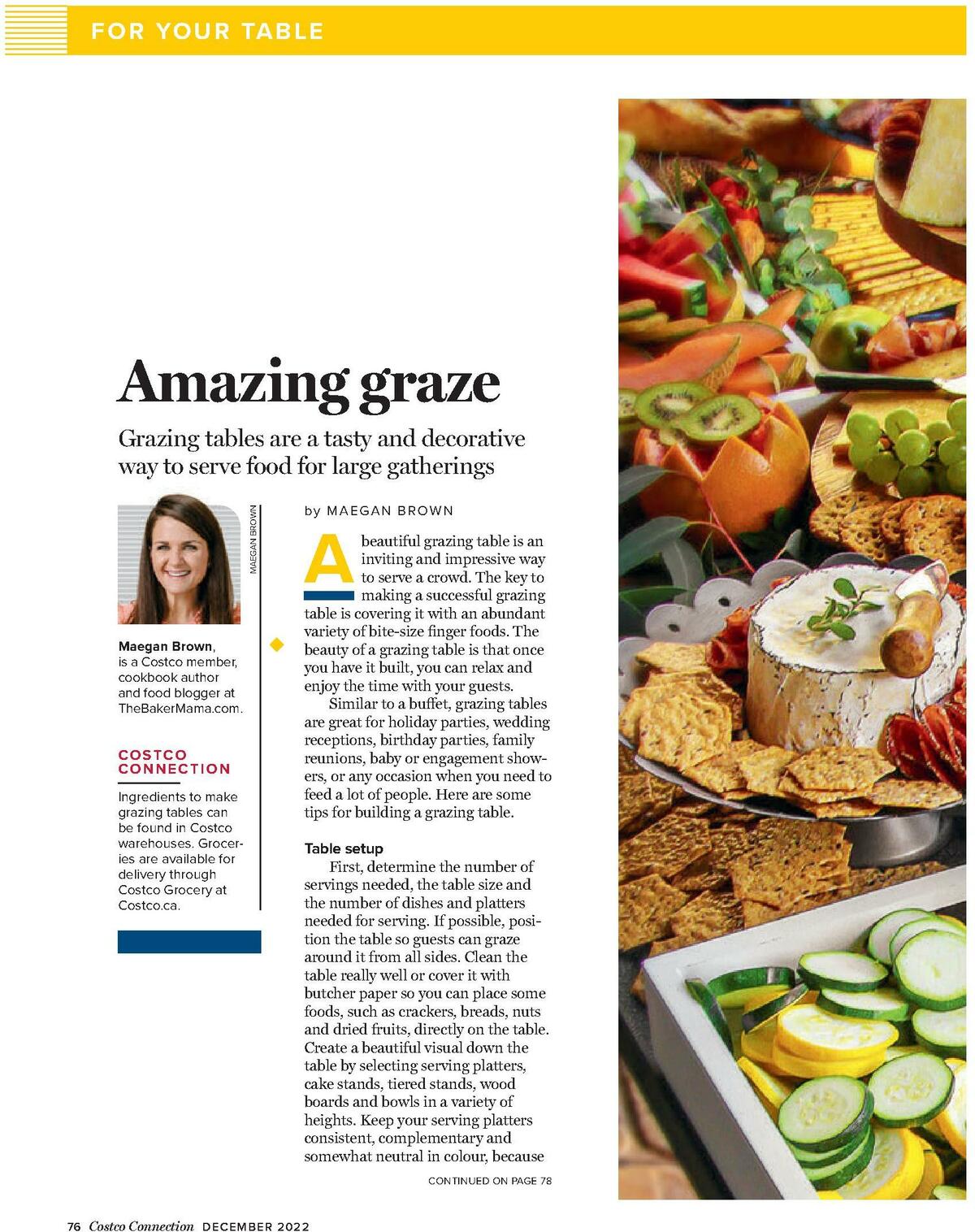 FOR YOUR TABLE

Amazing graze

Grazing tables are a tasty and decorative way to serve food for large gatherings

MAEGAN BROWN

Maegan Brown, is a Costco member, cookbook author and food blogger at TheBakerMama.com.

COSTCO CONNECTION

Ingredients to make grazing tables can be found in Costco warehouses. Groceries are available for delivery through Costco Grocery at Costco.ca.

by MAEGAN BROWN

A beautiful grazing table is an inviting and impressive way to serve a crowd. The key to making a successful grazing table is covering it with an abundant variety of bite-size finger foods. The beauty of a grazing table is that once you have it built, you can relax and enjoy the time with your guests.

Similar to a buffet, grazing tables are great for holiday parties, wedding receptions, birthday parties, family reunions, baby or engagement showers, or any occasion when you need to feed a lot of people. Here are some tips for building a grazing table.

Table setup

First, determine the number of servings needed, the table size and the number of dishes and platters needed for serving. If possible, position the table so guests can graze around it from all sides. Clean the table really well or cover it with butcher paper so you can place some foods, such as crackers, breads, nuts and dried fruits, directly on the table. Create a beautiful visual down the table by selecting serving platters, cake stands, tiered stands, wood boards and bowls in a variety of heights. Keep your serving platters consistent, complementary and somewhat neutral in colour, because

CONTINUED ON PAGE 78

76 Costco Connection DECEMBER 2022